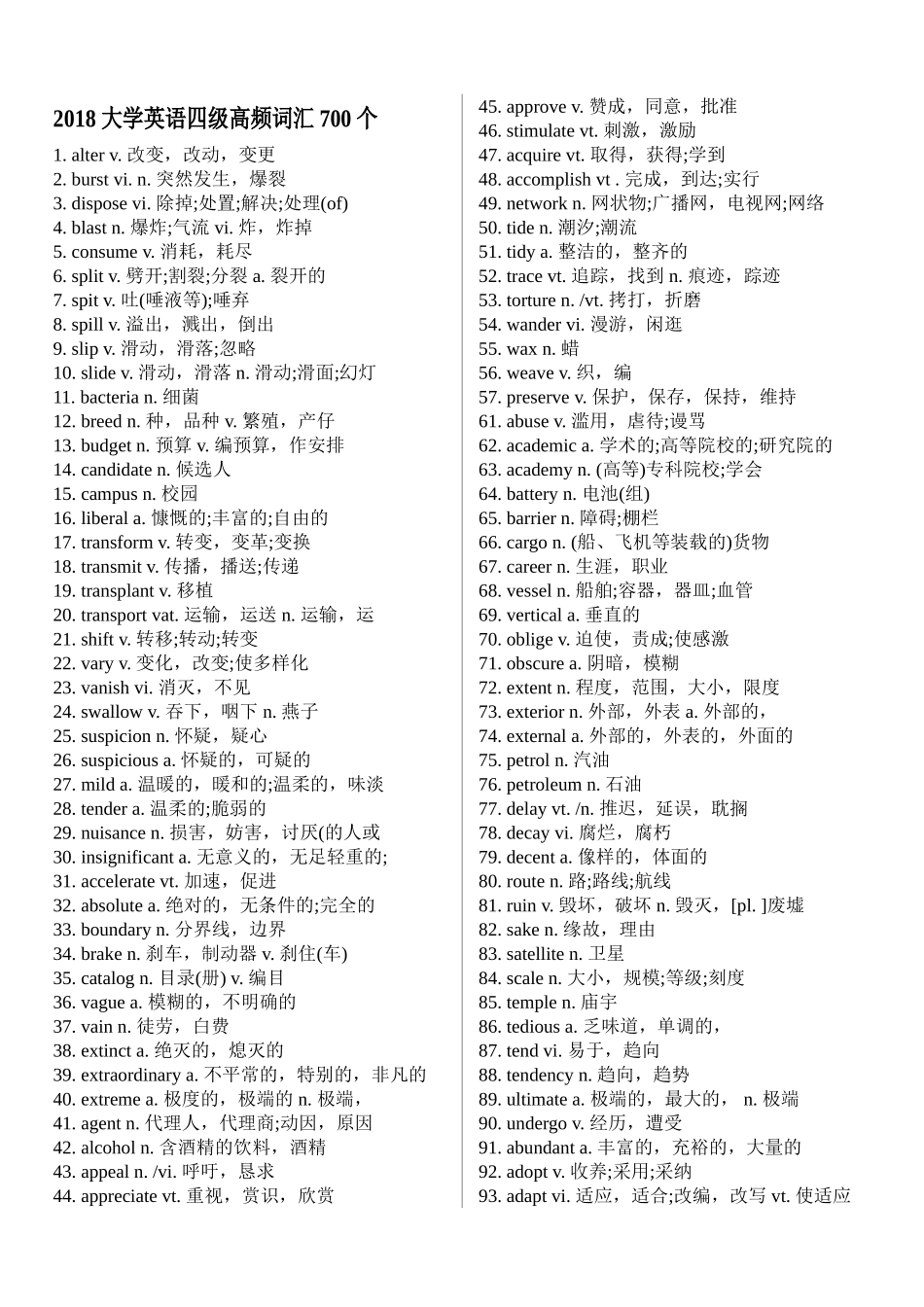 2018 大学英语四级高频词汇 700 个

1. alter v. 改变，改动，变更
2. burst vi. n. 突然发生，爆裂
3. dispose vi. 除掉;处置;解决;处理(of)
4. blast n. 爆炸;气流 vi. 炸，炸掉
5. consume v. 消耗，耗尽
6. split v. 劈开;割裂;分裂 a. 裂开的
7. spit v. 吐(唾液等);唾弃
8. spill v. 溢出，溅出，倒出
9. slip v. 滑动，滑落;忽略
10. slide v. 滑动，滑落 n. 滑动;滑面;幻灯
11. bacteria n. 细菌
12. breed n. 种，品种 v. 繁殖，产仔
13. budget n. 预算 v. 编预算，作安排
14. candidate n. 候选人
15. campus n. 校园
16. liberal a. 慷慨的;丰富的;自由的
17. transform v. 转变，变革;变换
18. transmit v. 传播，播送;传递
19. transplant v. 移植
20. transport vat. 运输，运送 n. 运输，运
21. shift v. 转移;转动;转变
22. vary v. 变化，改变;使多样化
23. vanish vi. 消灭，不见
24. swallow v. 吞下，咽下 n. 燕子
25. suspicion n. 怀疑，疑心
26. suspicious a. 怀疑的，可疑的
27. mild a. 温暖的，暖和的;温柔的，味淡
28. tender a. 温柔的;脆弱的
29. nuisance n. 损害，妨害，讨厌(的人或
30. insignificant a. 无意义的，无足轻重的;
31. accelerate vt. 加速，促进
32. absolute a. 绝对的，无条件的;完全的
33. boundary n. 分界线，边界
34. brake n. 刹车，制动器 v. 刹住(车)
35. catalog n. 目录(册) v. 编目
36. vague a. 模糊的，不明确的
37. vain n. 徒劳，白费
38. extinct a. 绝灭的，熄灭的
39. extraordinary a. 不平常的，特别的，非凡的
40. extreme a. 极度的，极端的 n. 极端，
41. agent n. 代理人，代理商;动因，原因
42. alcohol n. 含酒精的饮料，酒精
43. appeal n. /vi. 呼吁，恳求
44. appreciate vt. 重视，赏识，欣赏
45. approve v. 赞成，同意，批准
46. stimulate vt. 刺激，激励
47. acquire vt. 取得，获得;学到
48. accomplish vt . 完成，到达;实行
49. network n. 网状物;广播网，电视网;网络
50. tide n. 潮汐;潮流
51. tidy a. 整洁的，整齐的
52. trace vt. 追踪，找到 n. 痕迹，踪迹
53. torture n. /vt. 拷打，折磨
54. wander vi. 漫游，闲逛
55. wax n. 蜡
56. weave v. 织，编
57. preserve v. 保护，保存，保持，维持
61. abuse v. 滥用，虐待;谩骂
62. academic a. 学术的;高等院校的;研究院的
63. academy n. (高等)专科院校;学会
64. battery n. 电池(组)
65. barrier n. 障碍;棚栏
66. cargo n. (船、飞机等装载的)货物
67. career n. 生涯，职业
68. vessel n. 船舶;容器，器皿;血管
69. vertical a. 垂直的
70. oblige v. 迫使，责成;使感激
71. obscure a. 阴暗，模糊
72. extent n. 程度，范围，大小，限度
73. exterior n. 外部，外表 a. 外部的，
74. external a. 外部的，外表的，外面的
75. petrol n. 汽油
76. petroleum n. 石油
77. delay vt. /n. 推迟，延误，耽搁
78. decay vi. 腐烂，腐朽
79. decent a. 像样的，体面的
80. route n. 路;路线;航线
81. ruin v. 毁坏，破坏 n. 毁灭，[pl. ]废墟
82. sake n. 缘故，理由
83. satellite n. 卫星
84. scale n. 大小，规模;等级;刻度
85. temple n. 庙宇
86. tedious a. 乏味道，单调的，
87. tend vi. 易于，趋向
88. tendency n. 趋向，趋势
89. ultimate a. 极端的，最大的， n. 极端
90. undergo v. 经历，遭受
91. abundant a. 丰富的，充裕的，大量的
92. adopt v. 收养;采用;采纳
93. adapt vi. 适应，适合;改编，改写 vt. 使适应